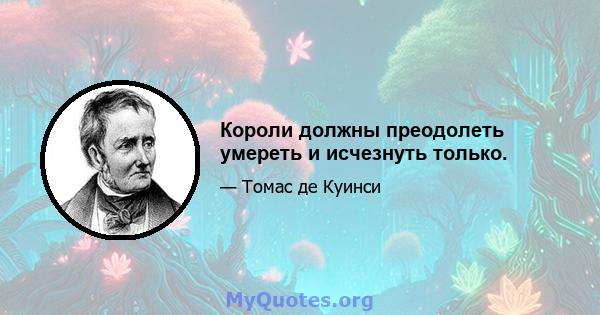 Короли должны преодолеть умереть и исчезнуть только.

— Томас де Куинси

MyQuotes.org